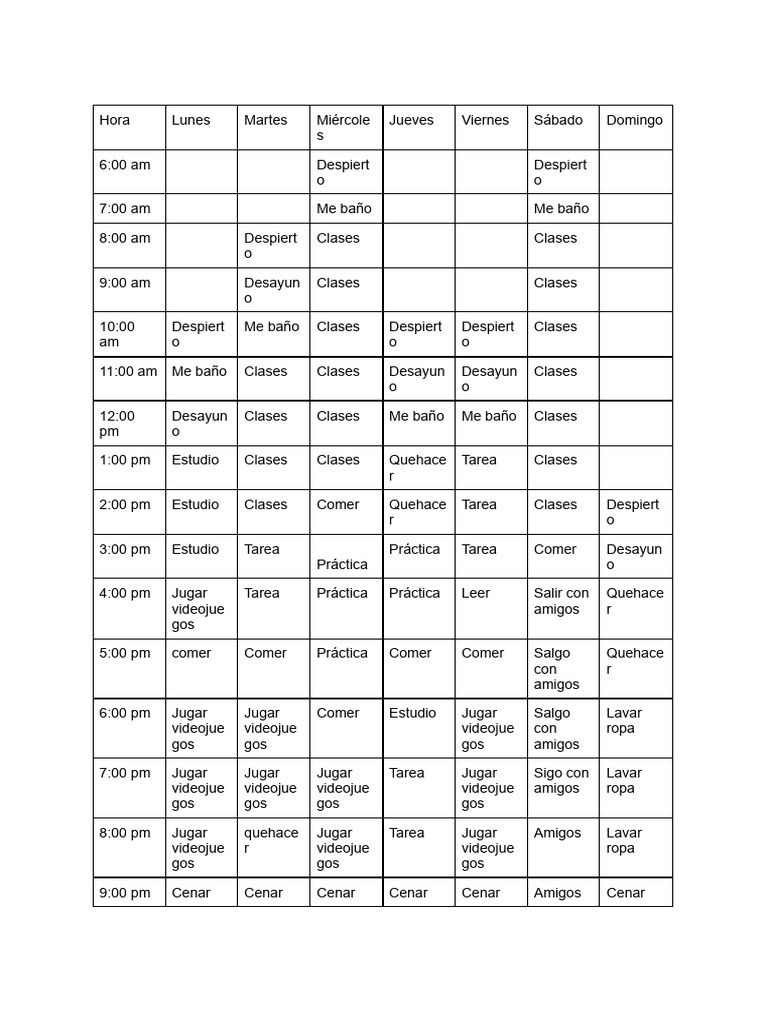 | Hora | Lunes | Martes | Miércoles | Jueves | Viernes | Sábado | Domingo |
|---|---|---|---|---|---|---|---|
| 6:00 am | | | Despierto | | | Despierto | |
| 7:00 am | | | Me baño | | | Me baño | |
| 8:00 am | | Despierto | Clases | | | Clases | |
| 9:00 am | | Desayuno | Clases | | | Clases | |
| 10:00 am | Despierto | Me baño | Clases | Despierto | Despierto | Clases | |
| 11:00 am | Me baño | Clases | Clases | Desayuno | Desayuno | Clases | |
| 12:00 pm | Desayuno | Clases | Clases | Me baño | Me baño | Clases | |
| 1:00 pm | Estudio | Clases | Clases | Quehacer | Tarea | Clases | |
| 2:00 pm | Estudio | Clases | Comer | Quehacer | Tarea | Clases | Despierto |
| 3:00 pm | Estudio | Tarea | Práctica | Práctica | Tarea | Comer | Desayuno |
| 4:00 pm | Jugar videojuegos | Tarea | Práctica | Práctica | Leer | Salir con amigos | Quehacer |
| 5:00 pm | comer | Comer | Práctica | Comer | Comer | Salgo con amigos | Quehacer |
| 6:00 pm | Jugar videojuegos | Jugar videojuegos | Comer | Estudio | Jugar videojuegos | Salgo con amigos | Lavar ropa |
| 7:00 pm | Jugar videojuegos | Jugar videojuegos | Jugar videojuegos | Tarea | Jugar videojuegos | Sigo con amigos | Lavar ropa |
| 8:00 pm | Jugar videojuegos | quehacer | Jugar videojuegos | Tarea | Jugar videojuegos | Amigos | Lavar ropa |
| 9:00 pm | Cenar | Cenar | Cenar | Cenar | Cenar | Amigos | Cenar |